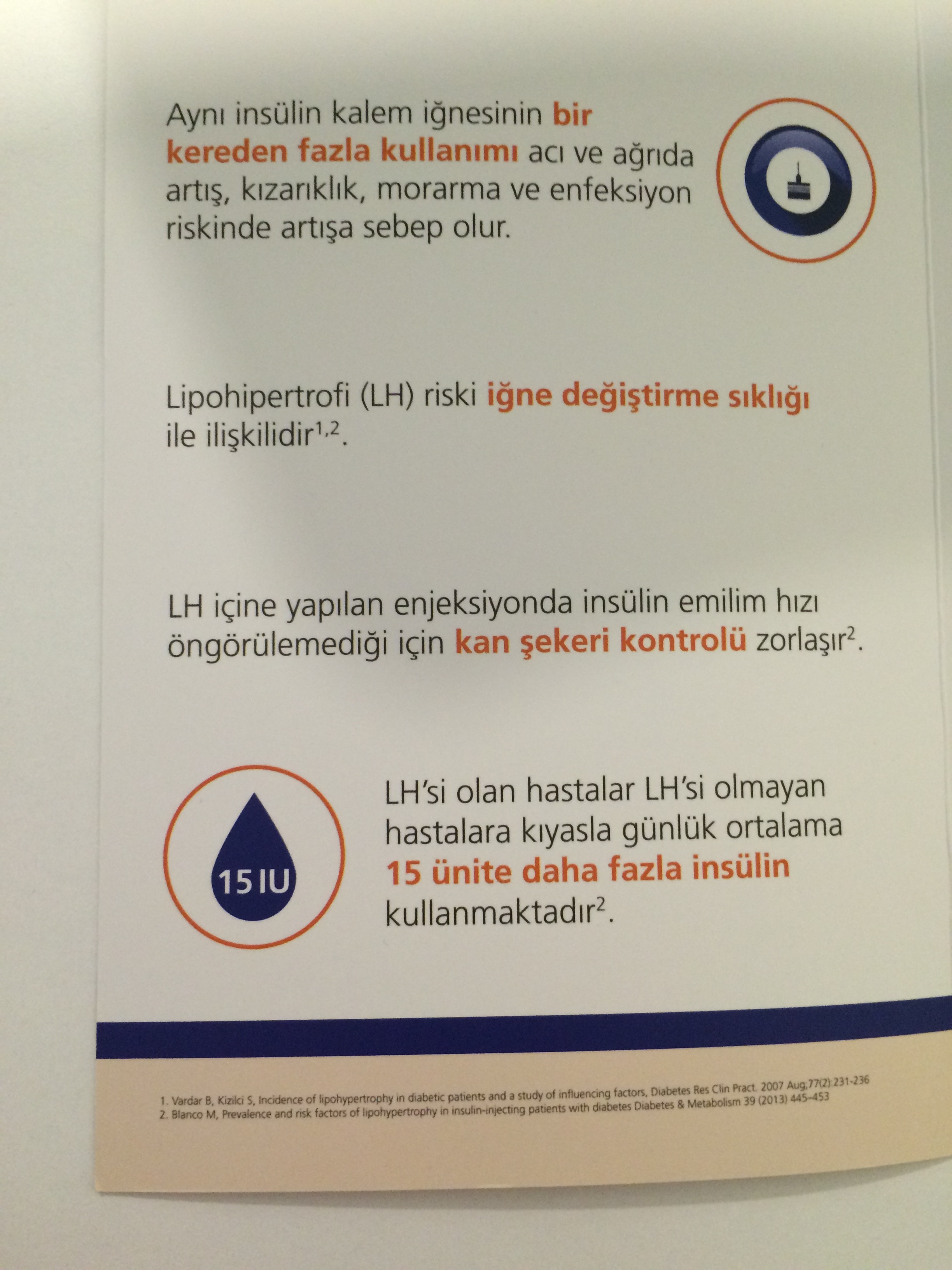 Aynı insülin kalem iğnesinin bir kereden fazla kullanımı acı ve ağrıda artış, kızarıklık, morarma ve enfeksiyon riskinde artışa sebep olur.

Lipohipertrofi (LH) riski iğne değiştirme sıklığı ile ilişkilidir$^{1,2}$.

LH içine yapılan enjeksiyonda insülin emilim hızı öngörülemediği için kan şekeri kontrolü zorlaşır$^{2}$.

15 IU

LH'si olan hastalar LH'si olmayan hastalara kıyasla günlük ortalama 15 ünite daha fazla insülin kullanmaktadır$^{2}$.

1. Vardar B, Kizilci S, Incidence of lipohypertrophy in diabetic patients and a study of influencing factors, Diabetes Res Clin Pract. 2007 Aug;77(2):231-236
2. Blanco M, Prevalence and risk factors of lipohypertrophy in insulin-injecting patients with diabetes Diabetes & Metabolism 39 (2013) 445–453